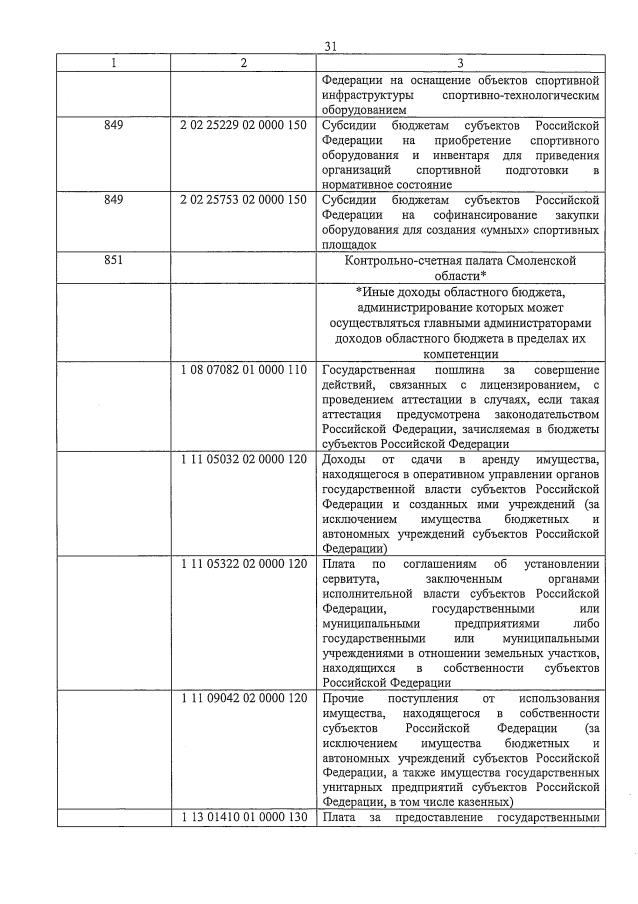 31

| 1 | 2 | 3 |
|---|---|---|
| | | Федерации на оснащение объектов спортивной инфраструктуры спортивно-технологическим оборудованием |
| 849 | 2 02 25229 02 0000 150 | Субсидии бюджетам субъектов Российской Федерации на приобретение спортивного оборудования и инвентаря для приведения организаций спортивной подготовки в нормативное состояние |
| 849 | 2 02 25753 02 0000 150 | Субсидии бюджетам субъектов Российской Федерации на софинансирование закупки оборудования для создания «умных» спортивных площадок |
| 851 | | Контрольно-счетная палата Смоленской области* |
| | | *Иные доходы областного бюджета, администрирование которых может осуществляться главными администраторами доходов областного бюджета в пределах их компетенции |
| | 1 08 07082 01 0000 110 | Государственная пошлина за совершение действий, связанных с лицензированием, с проведением аттестации в случаях, если такая аттестация предусмотрена законодательством Российской Федерации, зачисляемая в бюджеты субъектов Российской Федерации |
| | 1 11 05032 02 0000 120 | Доходы от сдачи в аренду имущества, находящегося в оперативном управлении органов государственной власти субъектов Российской Федерации и созданных ими учреждений (за исключением имущества бюджетных и автономных учреждений субъектов Российской Федерации) |
| | 1 11 05322 02 0000 120 | Плата по соглашениям об установлении сервитута, заключенным органами исполнительной власти субъектов Российской Федерации, государственными или муниципальными предприятиями либо государственными или муниципальными учреждениями в отношении земельных участков, находящихся в собственности субъектов Российской Федерации |
| | 1 11 09042 02 0000 120 | Прочие поступления от использования имущества, находящегося в собственности субъектов Российской Федерации (за исключением имущества бюджетных и автономных учреждений субъектов Российской Федерации, а также имущества государственных унитарных предприятий субъектов Российской Федерации, в том числе казенных) |
| | 1 13 01410 01 0000 130 | Плата за предоставление государственными |